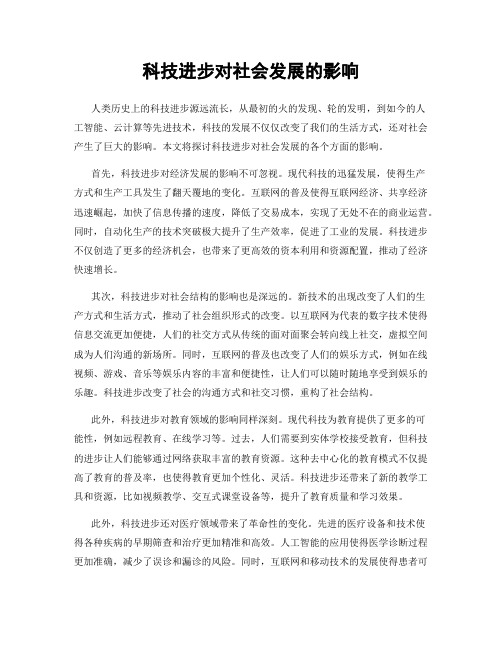 科技进步对社会发展的影响

人类历史上的科技进步源远流长，从最初的火的发现、轮的发明，到如今的人工智能、云计算等先进技术，科技的发展不仅仅改变了我们的生活方式，还对社会产生了巨大的影响。本文将探讨科技进步对社会发展的各个方面的影响。

首先，科技进步对经济发展的影响不可忽视。现代科技的迅猛发展，使得生产方式和生产工具发生了翻天覆地的变化。互联网的普及使得互联网经济、共享经济迅速崛起，加快了信息传播的速度，降低了交易成本，实现了无处不在的商业运营。同时，自动化生产的技术突破极大提升了生产效率，促进了工业的发展。科技进步不仅创造了更多的经济机会，也带来了更高效的资本利用和资源配置，推动了经济快速增长。

其次，科技进步对社会结构的影响也是深远的。新技术的出现改变了人们的生产方式和生活方式，推动了社会组织形式的改变。以互联网为代表的数字技术使得信息交流更加便捷，人们的社交方式从传统的面对面聚会转向线上社交，虚拟空间成为人们沟通的新场所。同时，互联网的普及也改变了人们的娱乐方式，例如在线视频、游戏、音乐等娱乐内容的丰富和便捷性，让人们可以随时随地享受到娱乐的乐趣。科技进步改变了社会的沟通方式和社交习惯，重构了社会结构。

此外，科技进步对教育领域的影响同样深刻。现代科技为教育提供了更多的可能性，例如远程教育、在线学习等。过去，人们需要到实体学校接受教育，但科技的进步让人们能够通过网络获取丰富的教育资源。这种去中心化的教育模式不仅提高了教育的普及率，也使得教育更加个性化、灵活。科技进步还带来了新的教学工具和资源，比如视频教学、交互式课堂设备等，提升了教育质量和学习效果。

此外，科技进步还对医疗领域带来了革命性的变化。先进的医疗设备和技术使得各种疾病的早期筛查和治疗更加精准和高效。人工智能的应用使得医学诊断过程更加准确，减少了误诊和漏诊的风险。同时，互联网和移动技术的发展使得患者可